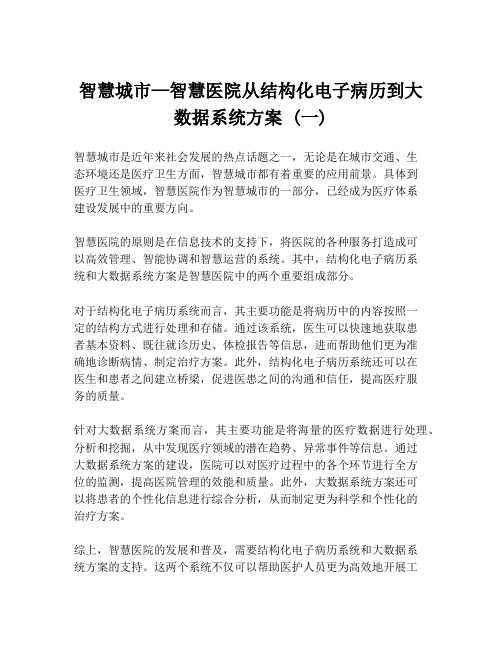 智慧城市—智慧医院从结构化电子病历到大数据系统方案（一）

智慧城市是近年来社会发展的热点话题之一，无论是在城市交通、生态环境还是医疗卫生方面，智慧城市都有着重要的应用前景。具体到医疗卫生领域，智慧医院作为智慧城市的一部分，已经成为医疗体系建设发展中的重要方向。

智慧医院的原则是在信息技术的支持下，将医院的各种服务打造成可以高效管理、智能协调和智慧运营的系统。其中，结构化电子病历系统和大数据系统方案是智慧医院中的两个重要组成部分。

对于结构化电子病历系统而言，其主要功能是将病历中的内容按照一定的结构方式进行处理和存储。通过该系统，医生可以快速地获取患者基本资料、既往就诊历史、体检报告等信息，进而帮助他们更为准确地诊断病情、制定治疗方案。此外，结构化电子病历系统还可以在医生和患者之间建立桥梁，促进医患之间的沟通和信任，提高医疗服务的质量。

针对大数据系统方案而言，其主要功能是将海量的医疗数据进行处理、分析和挖掘，从中发现医疗领域的潜在趋势、异常事件等信息。通过大数据系统方案的建设，医院可以对医疗过程中的各个环节进行全方位的监测，提高医院管理的效能和质量。此外，大数据系统方案还可以将患者的个性化信息进行综合分析，从而制定更为科学和个性化的治疗方案。

综上，智慧医院的发展和普及，需要结构化电子病历系统和大数据系统方案的支持。这两个系统不仅可以帮助医护人员更为高效地开展工